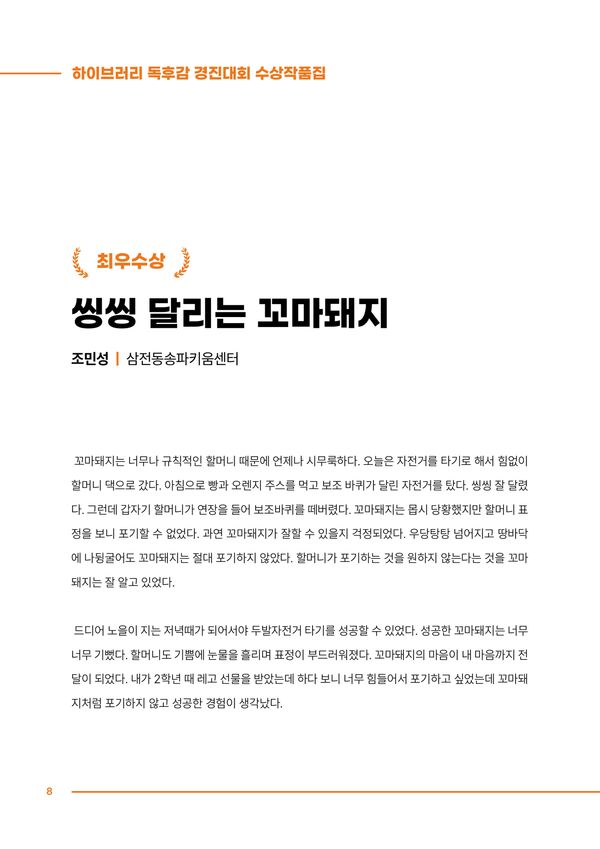 하이브러리 독후감 경진대회 수상작품집

최우수상

씽씽 달리는 꼬마돼지

조민성 | 삼전동송파키움센터

꼬마돼지는 너무나 규칙적인 할머니 때문에 언제나 시무룩하다. 오늘은 자전거를 타기로 해서 힘없이 할머니 댁으로 갔다. 아침으로 빵과 오렌지 주스를 먹고 보조 바퀴가 달린 자전거를 탔다. 씽씽 잘 달렸다. 그런데 갑자기 할머니가 연장을 들어 보조바퀴를 떼버렸다. 꼬마돼지는 몹시 당황했지만 할머니 표정을 보니 포기할 수 없었다. 과연 꼬마돼지가 잘할 수 있을지 걱정되었다. 우당탕탕 넘어지고 땅바닥에 나뒹굴어도 꼬마돼지는 절대 포기하지 않았다. 할머니가 포기하는 것을 원하지 않는다는 것을 꼬마돼지는 잘 알고 있었다.

드디어 노을이 지는 저녁때가 되어서야 두발자전거 타기를 성공할 수 있었다. 성공한 꼬마돼지는 너무너무 기뻤다. 할머니도 기쁨에 눈물을 흘리며 표정이 부드러워졌다. 꼬마돼지의 마음이 내 마음까지 전달이 되었다. 내가 2학년 때 레고 선물을 받았는데 하다 보니 너무 힘들어서 포기하고 싶었는데 꼬마돼지처럼 포기하지 않고 성공한 경험이 생각났다.

8